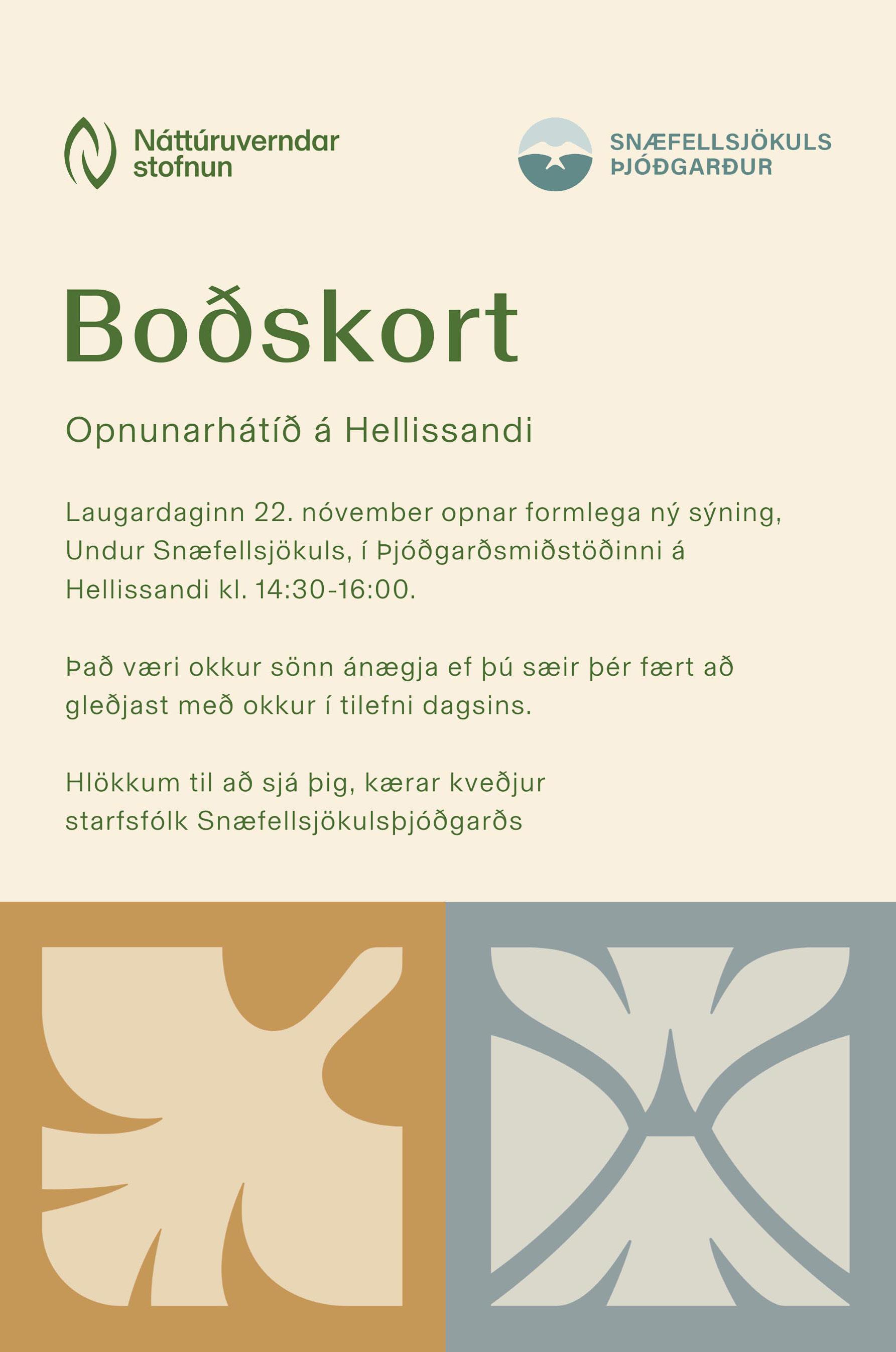 Náttúruverndar stofnun

SNÆFELLSJÖKULS ÞJÓÐGARÐUR

Boðskort

Opnunarhátíð á Hellissandi

Laugardaginn 22. nóvember opnar formlega ný sýning, Undur Snæfellsjökuls, í Þjóðgarðsmiðstöðinni á Hellissandi kl. 14:30-16:00.

Það væri okkur sönn ánægja ef þú sæir þér fært að gleðjast með okkur í tilefni dagsins.

Hlökkum til að sjá þig, kærar kveðjur
starfsfólk Snæfellsjökulsþjóðgarðs